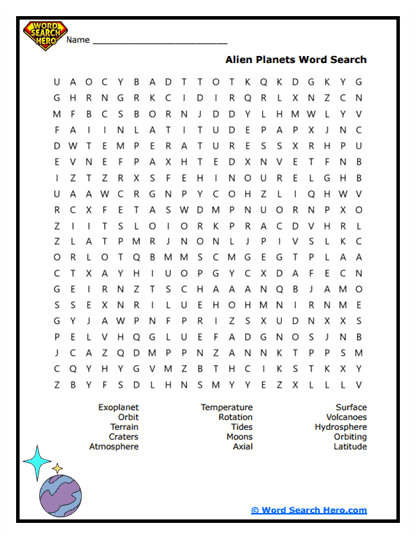 WORD SEARCH HERO

Name ___________________________

Alien Planets Word Search

U A O C Y B A D T T O T K Q K D G K Y G
G H R N G R K C I D I R Q R L X N Z C N
M F B C S B O R N J D D Y L H M W L Y V
F A I I N L A T I T U D E P A P X J N C
D W T E M P E R A T U R E S S X R H P U
E V N E F P A X H T E D X N V E T F N B
I Z T Z R X S F E H I N O U R E L G H B
U A A W C R G N P Y C O H Z L I Q H W V
R C X F E T A S W D M P N U O R N P X O
Z I I T S L O I O R K P R A C D V H R L
Z L A T P M R J N O N L J P I V S L K C
O R L O T Q B M M S C M G E G T P L A A
C T X A Y H I U O P G Y C X D A F E C N
G E I R N Z T S C H A A A N Q B J A M O
S S E X N R I L U E H O H M N I R N M E
G Y J A W P N F P R I Z S X U D N X X S
P E L V H Q G L U E F A D G N O S J N B
J C A Z Q D M P P N Z A N N K T P P S M
C Q Y H Y G V M Z B T H C I K S T K X Y
Z B Y F S D L H N S M Y Y E Z X L L L V

Exoplanet
Orbit
Terrain
Craters
Atmosphere

Temperature
Rotation
Tides
Moons
Axial

Surface
Volcanoes
Hydrosphere
Orbiting
Latitude

© Word Search Hero.com